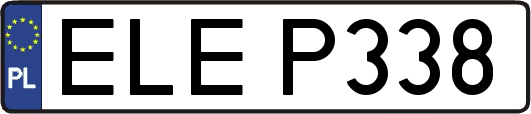 PL

ELE P338